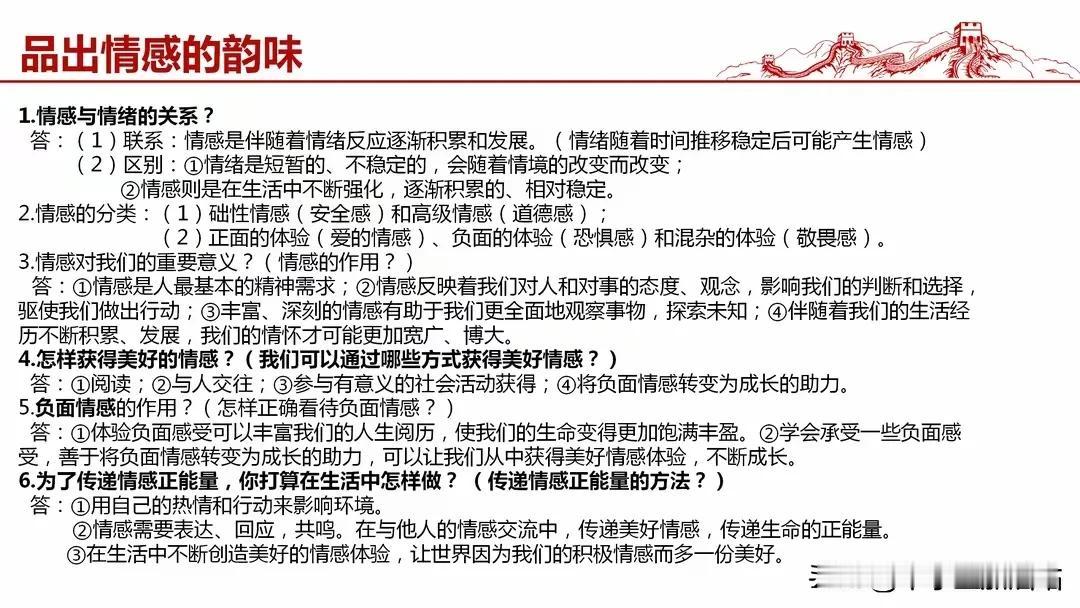 品出情感的韵味

1.情感与情绪的关系？
答：（1）联系：情感是伴随着情绪反应逐渐积累和发展。（情绪随着时间推移稳定后可能产生情感）
（2）区别：①情绪是短暂的、不稳定的，会随着情境的改变而改变；
②情感则是在生活中不断强化，逐渐积累的、相对稳定。
2.情感的分类：（1）础性情感（安全感）和高级情感（道德感）；
（2）正面的体验（爱的情感）、负面的体验（恐惧感）和混杂的体验（敬畏感）。
3.情感对我们的重要意义？（情感的作用？）
答：①情感是人最基本的精神需求；②情感反映着我们对人和对事的态度、观念，影响我们的判断和选择，驱使我们做出行动；③丰富、深刻的情感有助于我们更全面地观察事物，探索未知；④伴随着我们的生活经历不断积累、发展，我们的情怀才可能更加宽广、博大。
4.怎样获得美好的情感？（我们可以通过哪些方式获得美好情感？）
答：①阅读；②与人交往；③参与有意义的社会活动获得；④将负面情感转变为成长的助力。
5.负面情感的作用？（怎样正确看待负面情感？）
答：①体验负面感受可以丰富我们的人生阅历，使我们的生命变得更加饱满丰盈。②学会承受一些负面感受，善于将负面情感转变为成长的助力，可以让我们从中获得美好情感体验，不断成长。
6.为了传递情感正能量，你打算在生活中怎样做？（传递情感正能量的方法？）
答：①用自己的热情和行动来影响环境。
②情感需要表达、回应，共鸣。在与他人的情感交流中，传递美好情感，传递生命的正能量。
③在生活中不断创造美好的情感体验，让世界因为我们的积极情感而多一份美好。